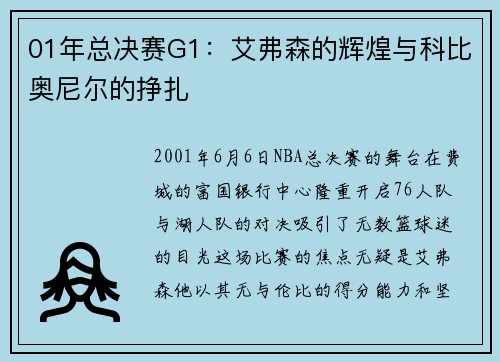 01年总决赛G1：艾弗森的辉煌与科比奥尼尔的挣扎

2001年6月6日NBA总决赛的舞台在费城的富国银行中心隆重开启76人队与湖人队的对决吸引了无数篮球迷的目光这场比赛的焦点无疑是艾弗森他以其无与伦比的得分能力和坚